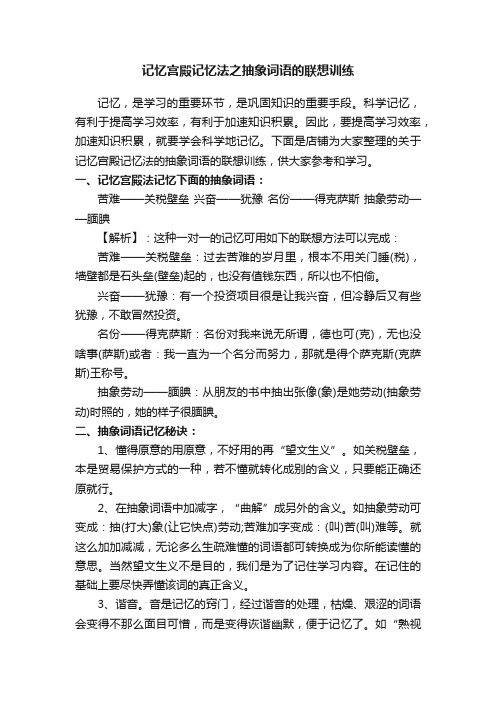 记忆宫殿记忆法之抽象词语的联想训练

记忆，是学习的重要环节，是巩固知识的重要手段。科学记忆，有利于提高学习效率，有利于加速知识积累。因此，要提高学习效率，加速知识积累，就要学会科学地记忆。下面是店铺为大家整理的关于记忆宫殿记忆法的抽象词语的联想训练，供大家参考和学习。

一、记忆宫殿法记忆下面的抽象词语：

苦难——关税壁垒 兴奋——犹豫 名份——得克萨斯 抽象劳动——腼腆

【解析】：这种一对一的记忆可用如下的联想方法可以完成：

苦难——关税壁垒：过去苦难的岁月里，根本不用关门睡(税)，墙壁都是石头垒(壁垒)起的，也没有值钱东西，所以也不怕偷。

兴奋——犹豫：有一个投资项目很是让我兴奋，但冷静后又有些犹豫，不敢冒然投资。

名份——得克萨斯：名份对我来说无所谓，德也可(克)，无也没啥事(萨斯)或者：我一直为一个名分而努力，那就是得个萨克斯(克萨斯)王称号。

抽象劳动——腼腆：从朋友的书中抽出张像(象)是她劳动(抽象劳动)时照的，她的样子很腼腆。

二、抽象词语记忆秘诀：

1、懂得原意的用原意，不好用的再“望文生义”。如关税壁垒，本是贸易保护方式的一种，若不懂就转化成别的含义，只要能正确还原就行。

2、在抽象词语中加减字，“曲解”成另外的含义。如抽象劳动可变成：抽(打大)象(让它快点)劳动;苦难加字变成：(叫)苦(叫)难等。就这么加加减减，无论多么生疏难懂的词语都可转换成为你所能读懂的意思。当然望文生义不是目的，我们是为了记住学习内容。在记住的基础上要尽快弄懂该词的真正含义。

3、谐音。音是记忆的窍门，经过谐音的处理，枯燥、艰涩的词语会变得不那么面目可憎，而是变得诙谐幽默，便于记忆了。如“熟视